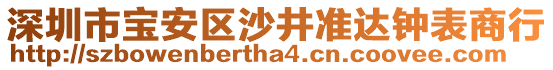 深圳市宝安区沙井准达钟表商行
http://szbowenbertha4.cn.coovee.com